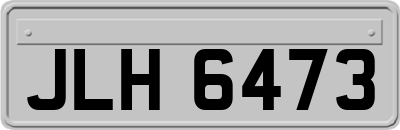 JLH 6473